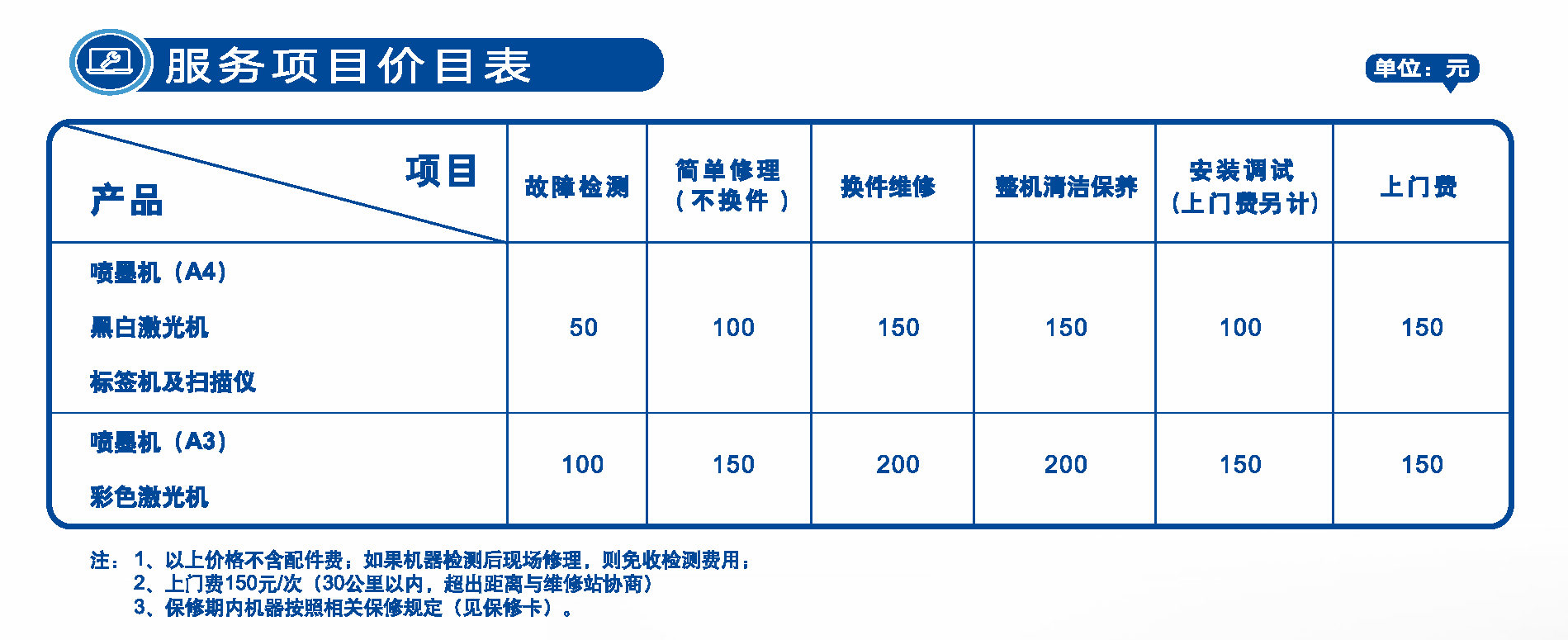 服务项目价目表

单位：元

| 项目 产品 | 故障检测 | 简单修理（不换件） | 换件维修 | 整机清洁保养 | 安装调试（上门费另计） | 上门费 |
|---|---|---|---|---|---|---|
| 喷墨机（A4） 黑白激光机 标签机及扫描仪 | 50 | 100 | 150 | 150 | 100 | 150 |
| 喷墨机（A3） 彩色激光机 | 100 | 150 | 200 | 200 | 150 | 150 |

注：1、以上价格不含配件费；如果机器检测后现场修理，则免收检测费用；
2、上门费150元/次（30公里以内，超出距离与维修站协商）
3、保修期内机器按照相关保修规定（见保修卡）。